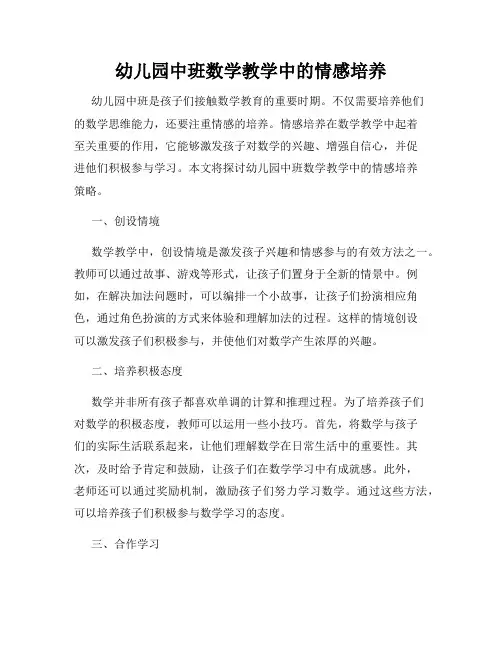 幼儿园中班数学教学中的情感培养

幼儿园中班是孩子们接触数学教育的重要时期。不仅需要培养他们的数学思维能力，还要注重情感的培养。情感培养在数学教学中起着至关重要的作用，它能够激发孩子对数学的兴趣、增强自信心，并促进他们积极参与学习。本文将探讨幼儿园中班数学教学中的情感培养策略。

一、创设情境

数学教学中，创设情境是激发孩子兴趣和情感参与的有效方法之一。教师可以通过故事、游戏等形式，让孩子们置身于全新的情景中。例如，在解决加法问题时，可以编排一个小故事，让孩子们扮演相应角色，通过角色扮演的方式来体验和理解加法的过程。这样的情境创设可以激发孩子们积极参与，并使他们对数学产生浓厚的兴趣。

二、培养积极态度

数学并非所有孩子都喜欢单调的计算和推理过程。为了培养孩子们对数学的积极态度，教师可以运用一些小技巧。首先，将数学与孩子们的实际生活联系起来，让他们理解数学在日常生活中的重要性。其次，及时给予肯定和鼓励，让孩子们在数学学习中有成就感。此外，老师还可以通过奖励机制，激励孩子们努力学习数学。通过这些方法，可以培养孩子们积极参与数学学习的态度。

三、合作学习